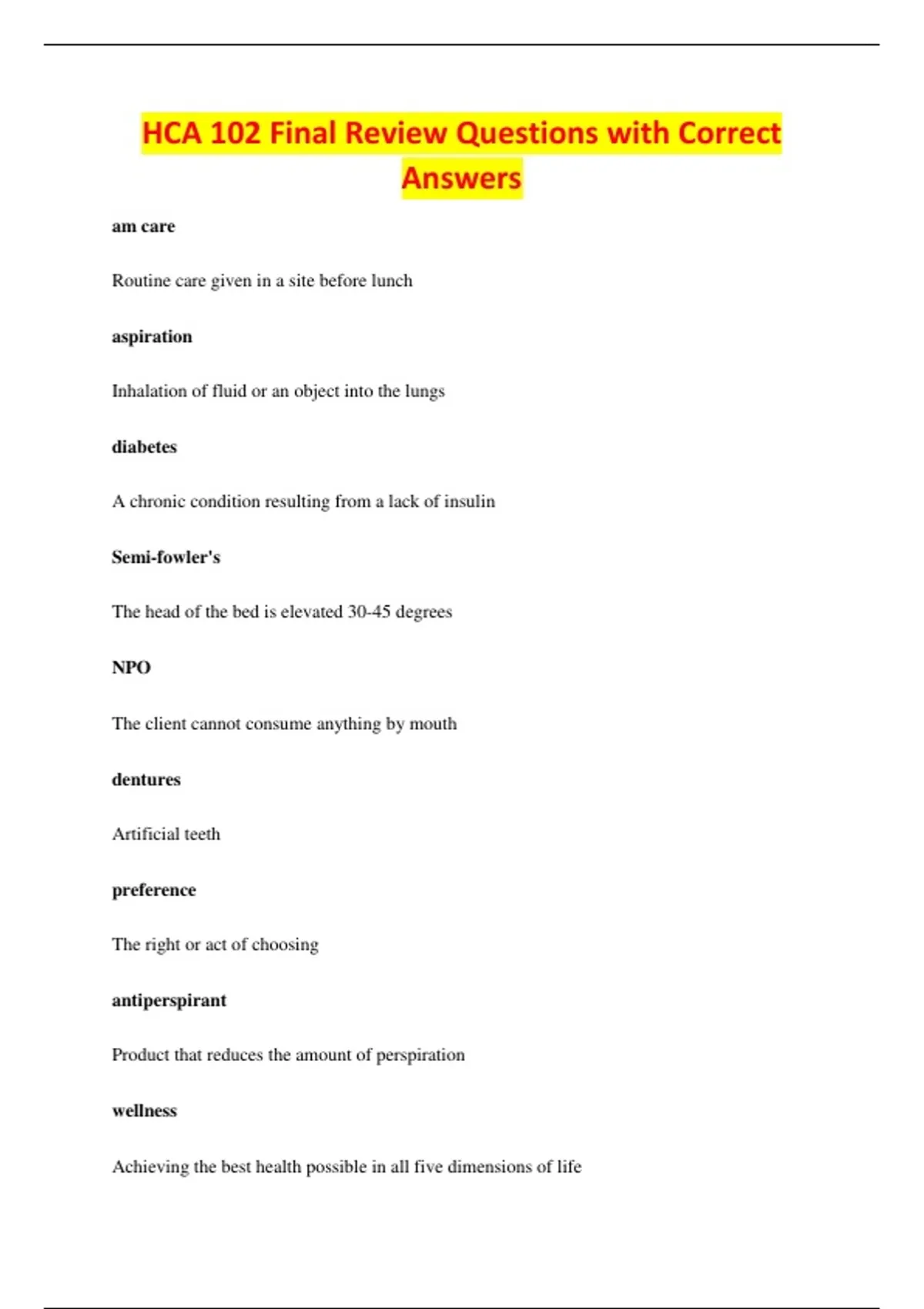 HCA 102 Final Review Questions with Correct Answers

am care

Routine care given in a site before lunch

aspiration

Inhalation of fluid or an object into the lungs

diabetes

A chronic condition resulting from a lack of insulin

Semi-fowler's

The head of the bed is elevated 30-45 degrees

NPO

The client cannot consume anything by mouth

dentures

Artificial teeth

preference

The right or act of choosing

antiperspirant

Product that reduces the amount of perspiration

wellness

Achieving the best health possible in all five dimensions of life